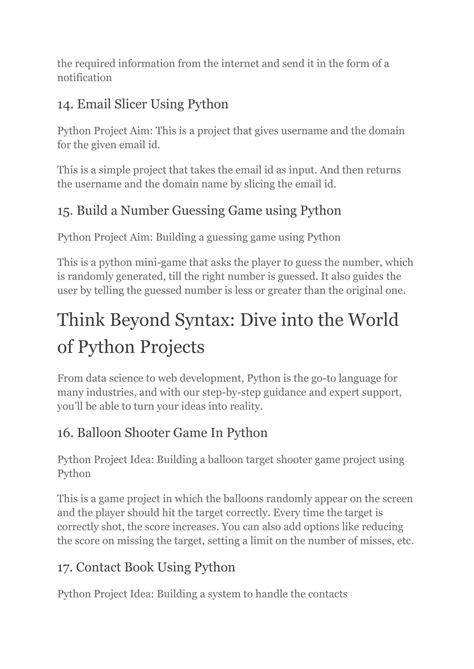 the required information from the internet and send it in the form of a notification

14. Email Slicer Using Python

Python Project Aim: This is a project that gives username and the domain for the given email id.

This is a simple project that takes the email id as input. And then returns the username and the domain name by slicing the email id.

15. Build a Number Guessing Game using Python

Python Project Aim: Building a guessing game using Python

This is a python mini-game that asks the player to guess the number, which is randomly generated, till the right number is guessed. It also guides the user by telling the guessed number is less or greater than the original one.

Think Beyond Syntax: Dive into the World of Python Projects

From data science to web development, Python is the go-to language for many industries, and with our step-by-step guidance and expert support, you'll be able to turn your ideas into reality.

16. Balloon Shooter Game In Python

Python Project Idea: Building a balloon target shooter game project using Python

This is a game project in which the balloons randomly appear on the screen and the player should hit the target correctly. Every time the target is correctly shot, the score increases. You can also add options like reducing the score on missing the target, setting a limit on the number of misses, etc.

17. Contact Book Using Python

Python Project Idea: Building a system to handle the contacts